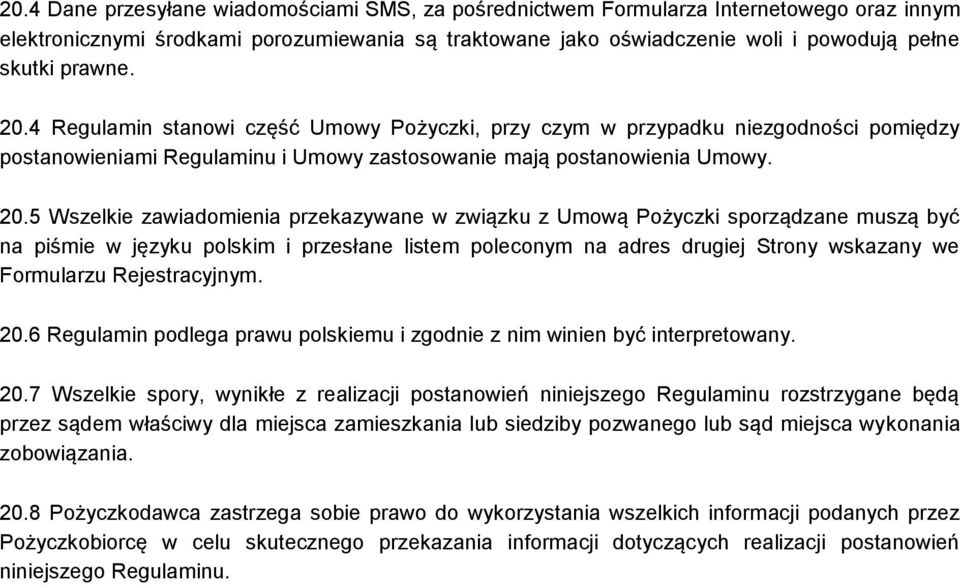 20.4 Dane przesyłane wiadomościami SMS, za pośrednictwem Formularza Internetowego oraz innym elektronicznymi środkami porozumiewania są traktowane jako oświadczenie woli i powodują pełne skutki prawne.

20.4 Regulamin stanowi część Umowy Pożyczki, przy czym w przypadku niezgodności pomiędzy postanowieniami Regulaminu i Umowy zastosowanie mają postanowienia Umowy.

20.5 Wszelkie zawiadomienia przekazywane w związku z Umową Pożyczki sporządzane muszą być na piśmie w języku polskim i przesłane listem poleconym na adres drugiej Strony wskazany we Formularzu Rejestracyjnym.

20.6 Regulamin podlega prawu polskiemu i zgodnie z nim winien być interpretowany.

20.7 Wszelkie spory, wynikłe z realizacji postanowień niniejszego Regulaminu rozstrzygane będą przez sądem właściwy dla miejsca zamieszkania lub siedziby pozwanego lub sąd miejsca wykonania zobowiązania.

20.8 Pożyczkodawca zastrzega sobie prawo do wykorzystania wszelkich informacji podanych przez Pożyczkobiorcę w celu skutecznego przekazania informacji dotyczących realizacji postanowień niniejszego Regulaminu.